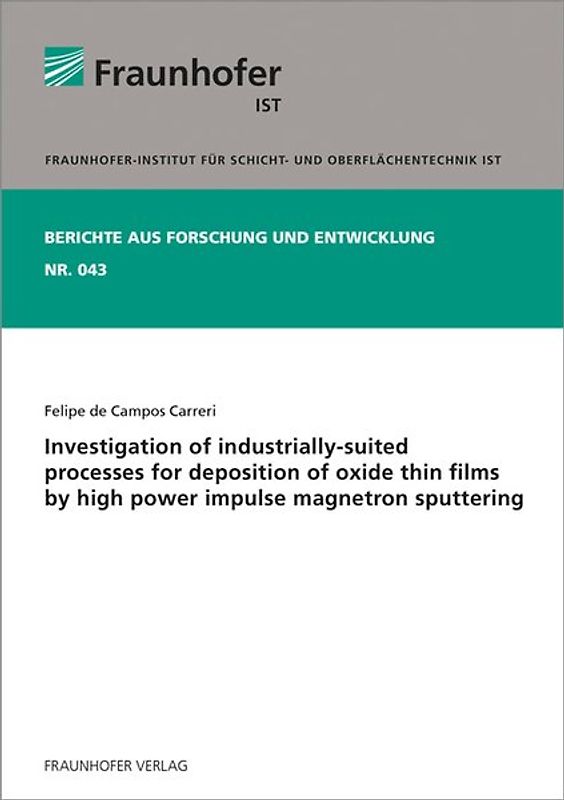 Fraunhofer
IST

FRAUNHOFER-INSTITUT FÜR SCHICHT- UND OBERFLÄCHENTECHNIK IST

BERICHTE AUS FORSCHUNG UND ENTWICKLUNG
NR. 043

Felipe de Campos Carreri

Investigation of industrially-suited processes for deposition of oxide thin films by high power impulse magnetron sputtering

FRAUNHOFER VERLAG